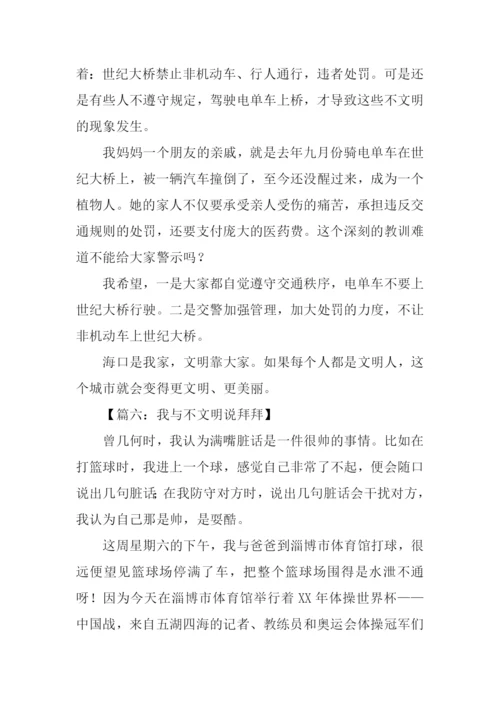 着：世纪大桥禁止非机动车、行人通行，违者处罚。可是还是有些人不遵守规定，驾驶电单车上桥，才导致这些不文明的现象发生。

我妈妈一个朋友的亲戚，就是去年九月份骑电单车在世纪大桥上，被一辆汽车撞倒了，至今还没醒过来，成为一个植物人。她的家人不仅要承受亲人受伤的痛苦，承担违反交通规则的处罚，还要支付庞大的医药费。这个深刻的教训难道不能给大家警示吗？

我希望，一是大家都自觉遵守交通秩序，电单车不要上世纪大桥行驶。二是交警加强管理，加大处罚的力度，不让非机动车上世纪大桥。

海口是我家，文明靠大家。如果每个人都是文明人，这个城市就会变得更文明、更美丽。

【篇六：我与不文明说拜拜】

曾几何时，我认为满嘴脏话是一件很帅的事情。比如在打篮球时，我进上一个球，感觉自己非常了不起，便会随口说出几句脏话;在我防守对方时，说出几句脏话会干扰对方，我认为自己那是帅，是耍酷。

这周星期六的下午，我与爸爸到淄博市体育馆打球，很远便望见篮球场停满了车，把整个篮球场围得是水泄不通呀！因为今天在淄博市体育馆举行着 XX 年体操世界杯——中国战，来自五湖四海的记者、教练员和奥运会体操冠军们